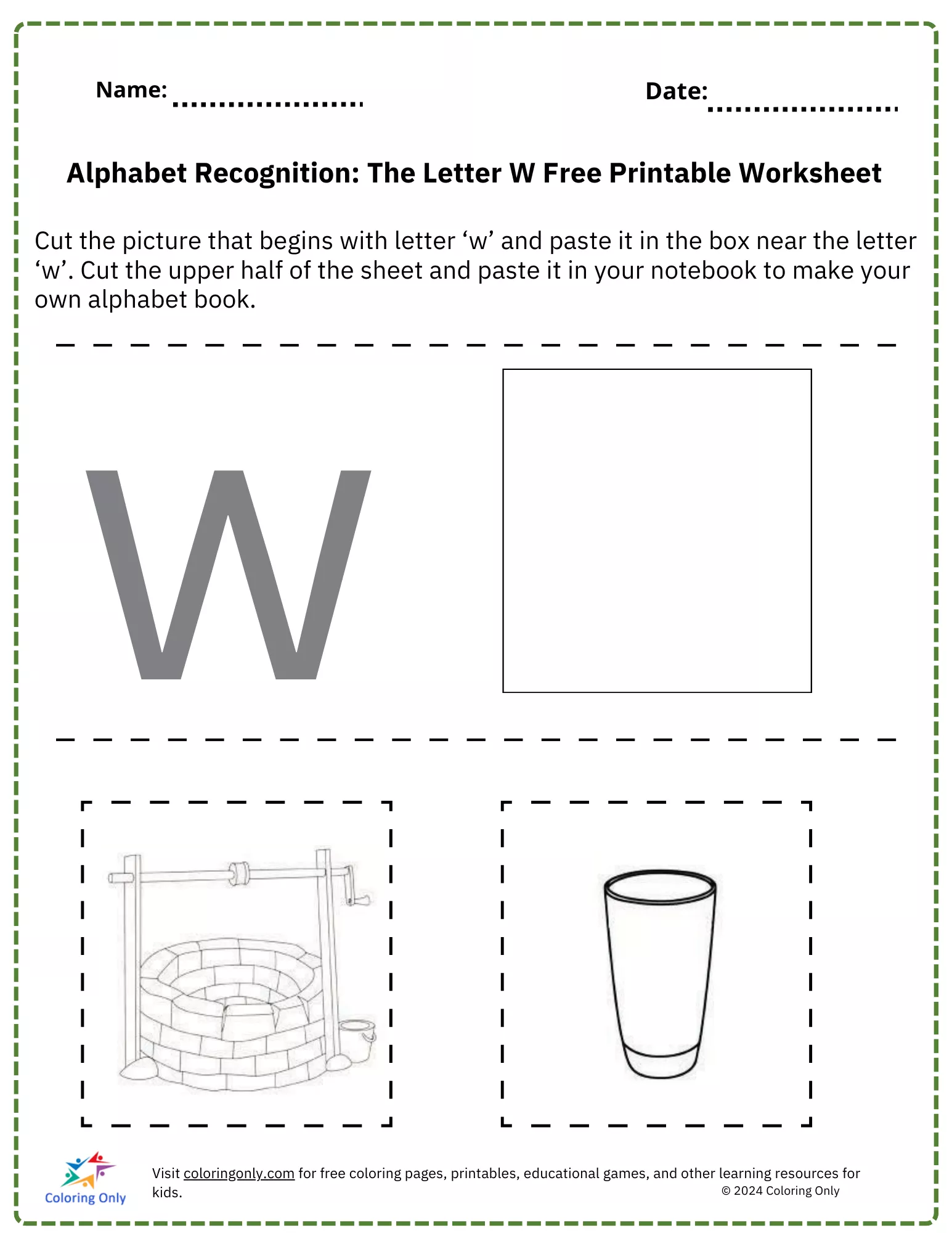 Name: ....................

Date: ....................

Alphabet Recognition: The Letter W Free Printable Worksheet

Cut the picture that begins with letter ‘w’ and paste it in the box near the letter ‘w’. Cut the upper half of the sheet and paste it in your notebook to make your own alphabet book.

W

Coloring Only

Visit coloringonly.com for free coloring pages, printables, educational games, and other learning resources for kids.

© 2024 Coloring Only